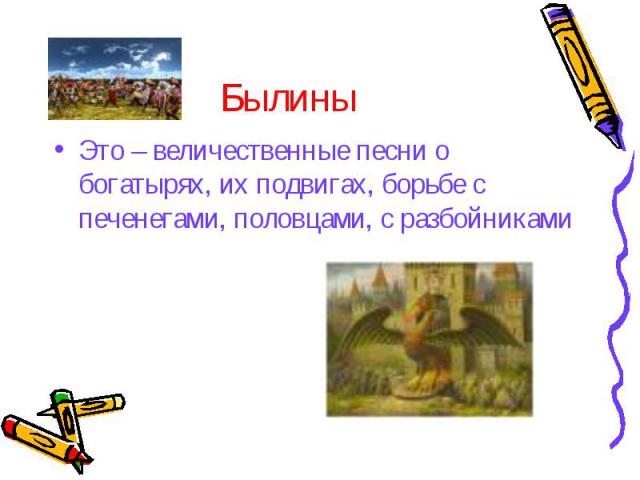 Былины

• Это – величественные песни о богатырях, их подвигах, борьбе с печенегами, половцами, с разбойниками